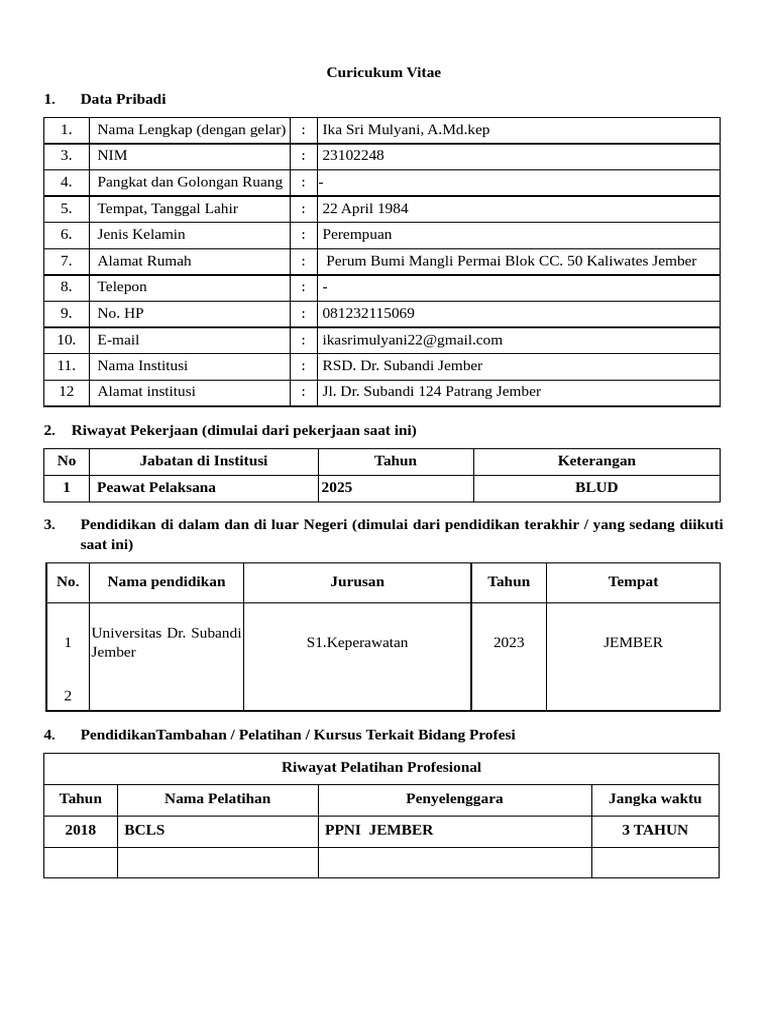 Curicukum Vitae

1. Data Pribadi

| 1. | Nama Lengkap (dengan gelar) | : | Ika Sri Mulyani, A.Md.kep |
|---|---|---|---|
| 3. | NIM | : | 23102248 |
| 4. | Pangkat dan Golongan Ruang | : | - |
| 5. | Tempat, Tanggal Lahir | : | 22 April 1984 |
| 6. | Jenis Kelamin | : | Perempuan |
| 7. | Alamat Rumah | : | Perum Bumi Mangli Permai Blok CC. 50 Kaliwates Jember |
| 8. | Telepon | : | - |
| 9. | No. HP | : | 081232115069 |
| 10. | E-mail | : | ikasrimulyani22@gmail.com |
| 11. | Nama Institusi | : | RSD. Dr. Subandi Jember |
| 12 | Alamat institusi | : | Jl. Dr. Subandi 124 Patrang Jember |

2. Riwayat Pekerjaan (dimulai dari pekerjaan saat ini)

| No | Jabatan di Institusi | Tahun | Keterangan |
|---|---|---|---|
| 1 | Peawat Pelaksana | 2025 | BLUD |

3. Pendidikan di dalam dan di luar Negeri (dimulai dari pendidikan terakhir / yang sedang diikuti saat ini)

| No. | Nama pendidikan | Jurusan | Tahun | Tempat |
|---|---|---|---|---|
| 1 | Universitas Dr. Subandi Jember | S1.Keperawatan | 2023 | JEMBER |
| 2 | | | | |

4. PendidikanTambahan / Pelatihan / Kursus Terkait Bidang Profesi

| Riwayat Pelatihan Profesional | | | |
|---|---|---|---|
| Tahun | Nama Pelatihan | Penyelenggara | Jangka waktu |
| 2018 | BCLS | PPNI JEMBER | 3 TAHUN |
| | | | |